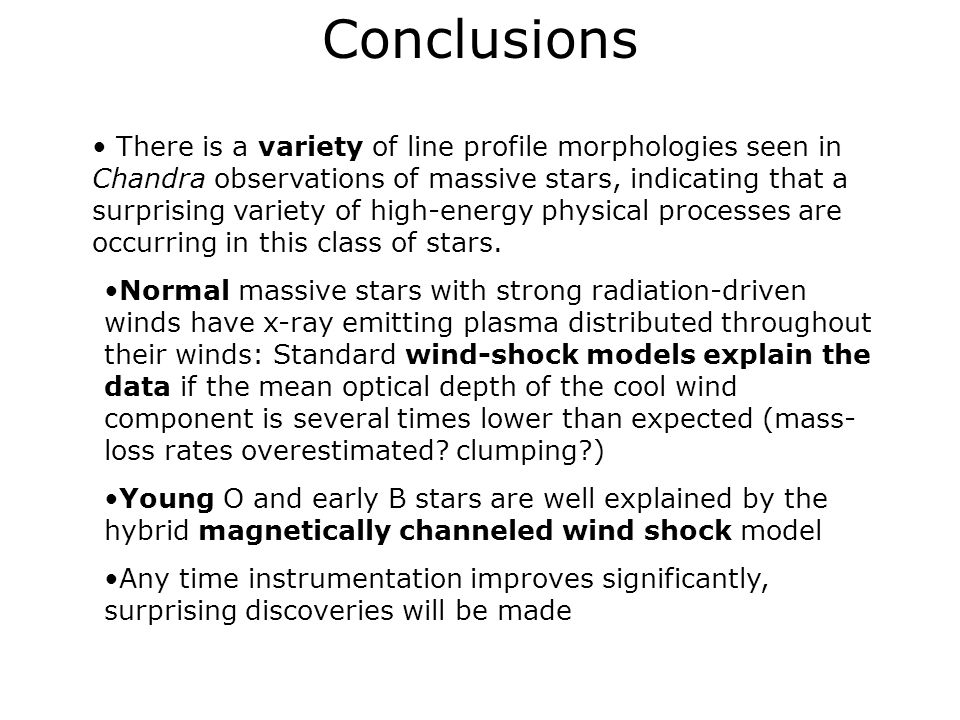 Conclusions

• There is a variety of line profile morphologies seen in Chandra observations of massive stars, indicating that a surprising variety of high-energy physical processes are occurring in this class of stars.

•Normal massive stars with strong radiation-driven winds have x-ray emitting plasma distributed throughout their winds: Standard wind-shock models explain the data if the mean optical depth of the cool wind component is several times lower than expected (mass-loss rates overestimated? clumping?)

•Young O and early B stars are well explained by the hybrid magnetically channeled wind shock model

•Any time instrumentation improves significantly, surprising discoveries will be made